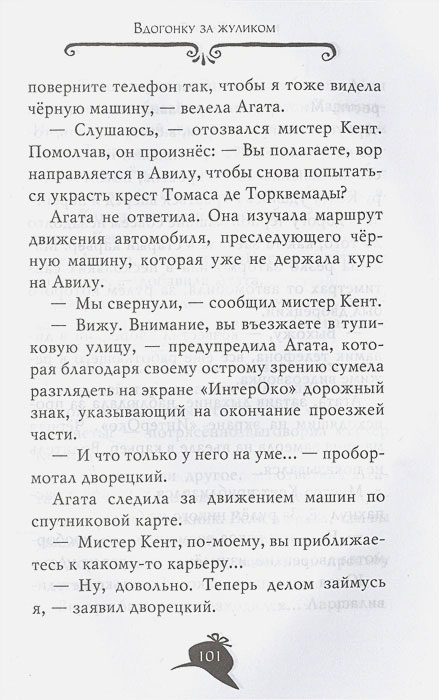 Вдогонку за жуликом

поверните телефон так, чтобы я тоже видела чёрную машину, — велела Агата.

— Слушаюсь, — отозвался мистер Кент. Помолчав, он произнёс: — Вы полагаете, вор направляется в Авилу, чтобы снова попытаться украсть крест Томаса де Торквемады?

Агата не ответила. Она изучала маршрут движения автомобиля, преследующего чёрную машину, которая уже не держала курс на Авилу.

— Мы свернули, — сообщил мистер Кент.

— Вижу. Внимание, вы въезжаете в тупиковую улицу, — предупредила Агата, которая благодаря своему острому зрению сумела разглядеть на экране «ИнтерОко» дорожный знак, указывающий на окончание проезжей части.

— И что только у него на уме... — пробормотал дворецкий.

Агата следила за движением машин по спутниковой карте.

— Мистер Кент, по-моему, вы приближаетесь к какому-то карьеру...

— Ну, довольно. Теперь делом займусь я, — заявил дворецкий.

101